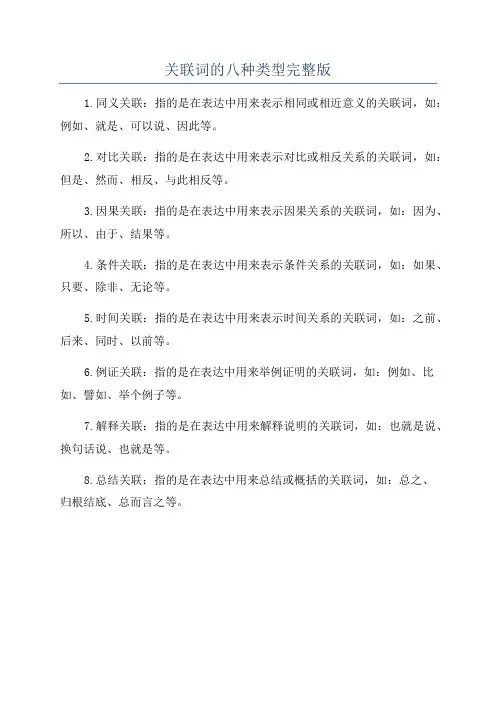 关联词的八种类型完整版

1.同义关联：指的是在表达中用来表示相同或相近意义的关联词，如：例如、就是、可以说、因此等。

2.对比关联：指的是在表达中用来表示对比或相反关系的关联词，如：但是、然而、相反、与此相反等。

3.因果关联：指的是在表达中用来表示因果关系的关联词，如：因为、所以、由于、结果等。

4.条件关联：指的是在表达中用来表示条件关系的关联词，如：如果、只要、除非、无论等。

5.时间关联：指的是在表达中用来表示时间关系的关联词，如：之前、后来、同时、以前等。

6.例证关联：指的是在表达中用来举例证明的关联词，如：例如、比如、譬如、举个例子等。

7.解释关联：指的是在表达中用来解释说明的关联词，如：也就是说、换句话说、也就是等。

8.总结关联：指的是在表达中用来总结或概括的关联词，如：总之、归根结底、总而言之等。